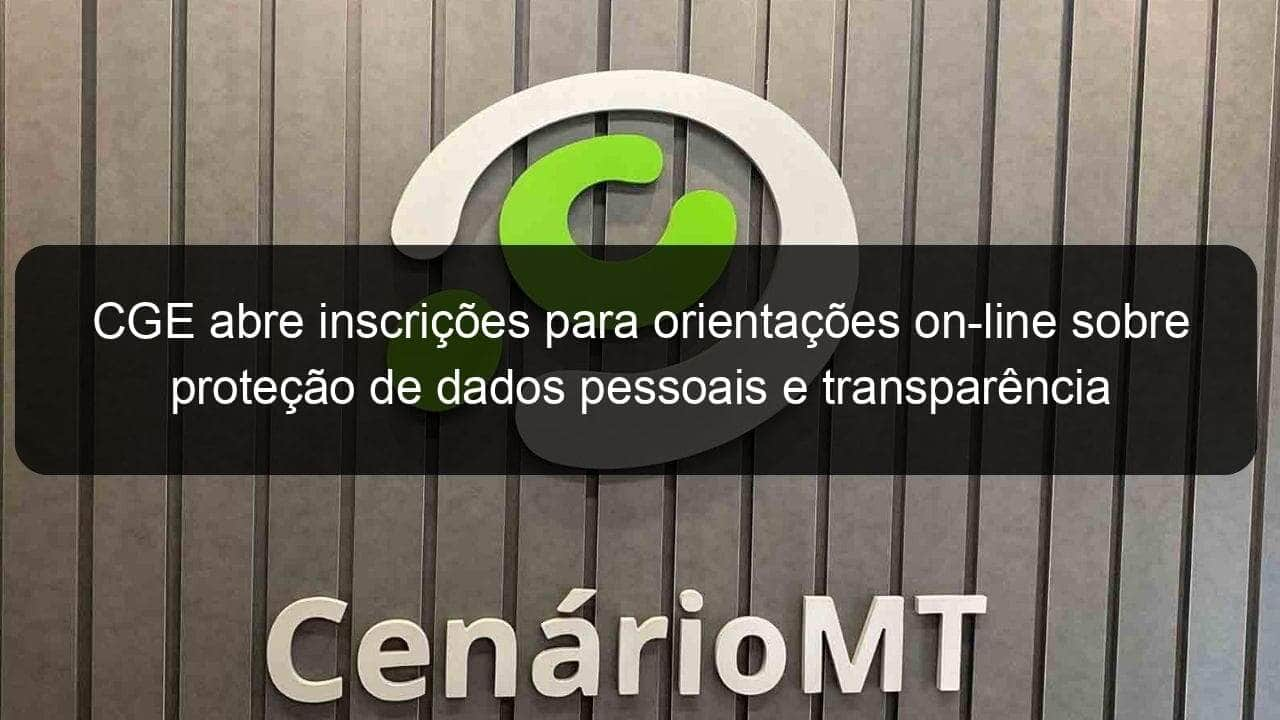 CGE abre inscrições para orientações on-line sobre proteção de dados pessoais e transparência

CenárioMT